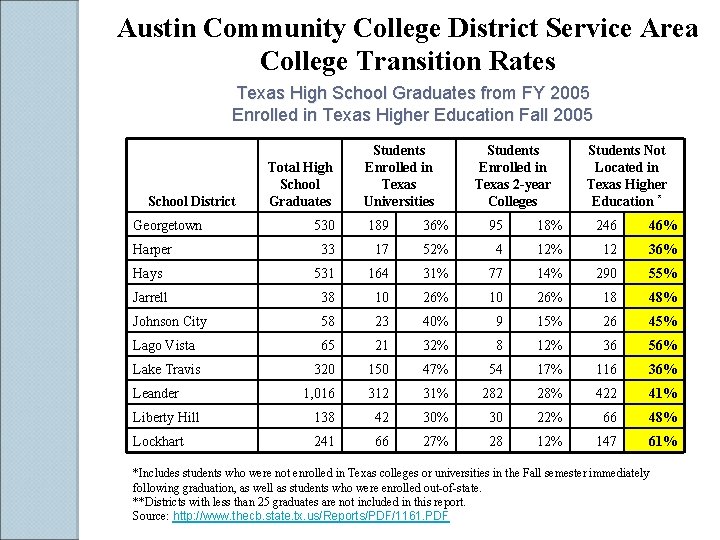 Austin Community College District Service Area
College Transition Rates

Texas High School Graduates from FY 2005
Enrolled in Texas Higher Education Fall 2005

| School District | Total High School Graduates | Students Enrolled in Texas Universities | | Students Enrolled in Texas 2-year Colleges | | Students Not Located in Texas Higher Education * | |
|---|---|---|---|---|---|---|---|
| Georgetown | 530 | 189 | 36% | 95 | 18% | 246 | 46% |
| Harper | 33 | 17 | 52% | 4 | 12% | 12 | 36% |
| Hays | 531 | 164 | 31% | 77 | 14% | 290 | 55% |
| Jarrell | 38 | 10 | 26% | 10 | 26% | 18 | 48% |
| Johnson City | 58 | 23 | 40% | 9 | 15% | 26 | 45% |
| Lago Vista | 65 | 21 | 32% | 8 | 12% | 36 | 56% |
| Lake Travis | 320 | 150 | 47% | 54 | 17% | 116 | 36% |
| Leander | 1,016 | 312 | 31% | 282 | 28% | 422 | 41% |
| Liberty Hill | 138 | 42 | 30% | 30 | 22% | 66 | 48% |
| Lockhart | 241 | 66 | 27% | 28 | 12% | 147 | 61% |

*Includes students who were not enrolled in Texas colleges or universities in the Fall semester immediately following graduation, as well as students who were enrolled out-of-state.
**Districts with less than 25 graduates are not included in this report.
Source: http://www.thecb.state.tx.us/Reports/PDF/1161.PDF